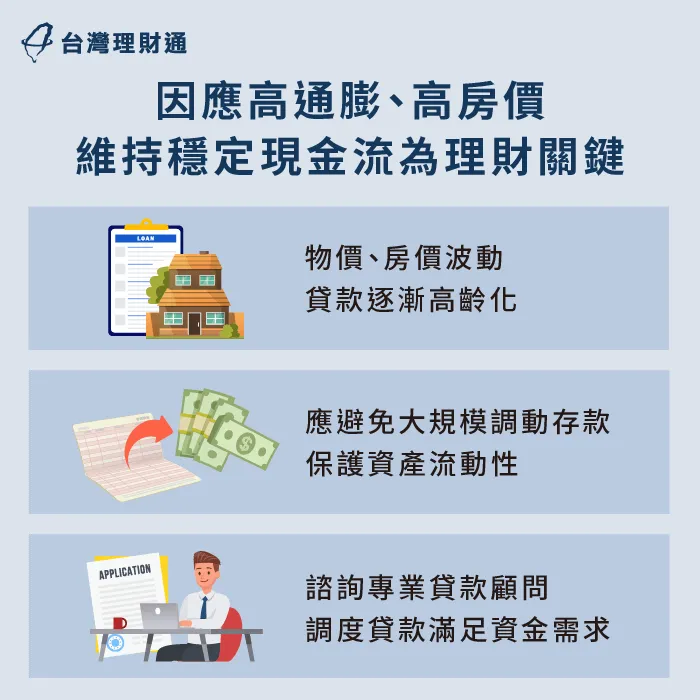 台灣理財通

因應高通膨、高房價
維持穩定現金流為理財關鍵

LOAN

物價、房價波動
貸款逐漸高齡化

應避免大規模調動存款
保護資產流動性

APPLICATION

諮詢專業貸款顧問
調度貸款滿足資金需求